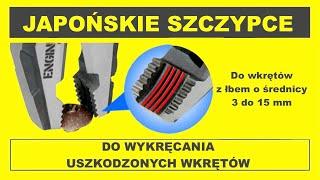 JAPOŃSKIE SZCZYPCE

ENGIN

Do wkrętów z łbem o średnicy 3 do 15 mm

DO WYKRĘCANIA USZKODZONYCH WKRĘTÓW